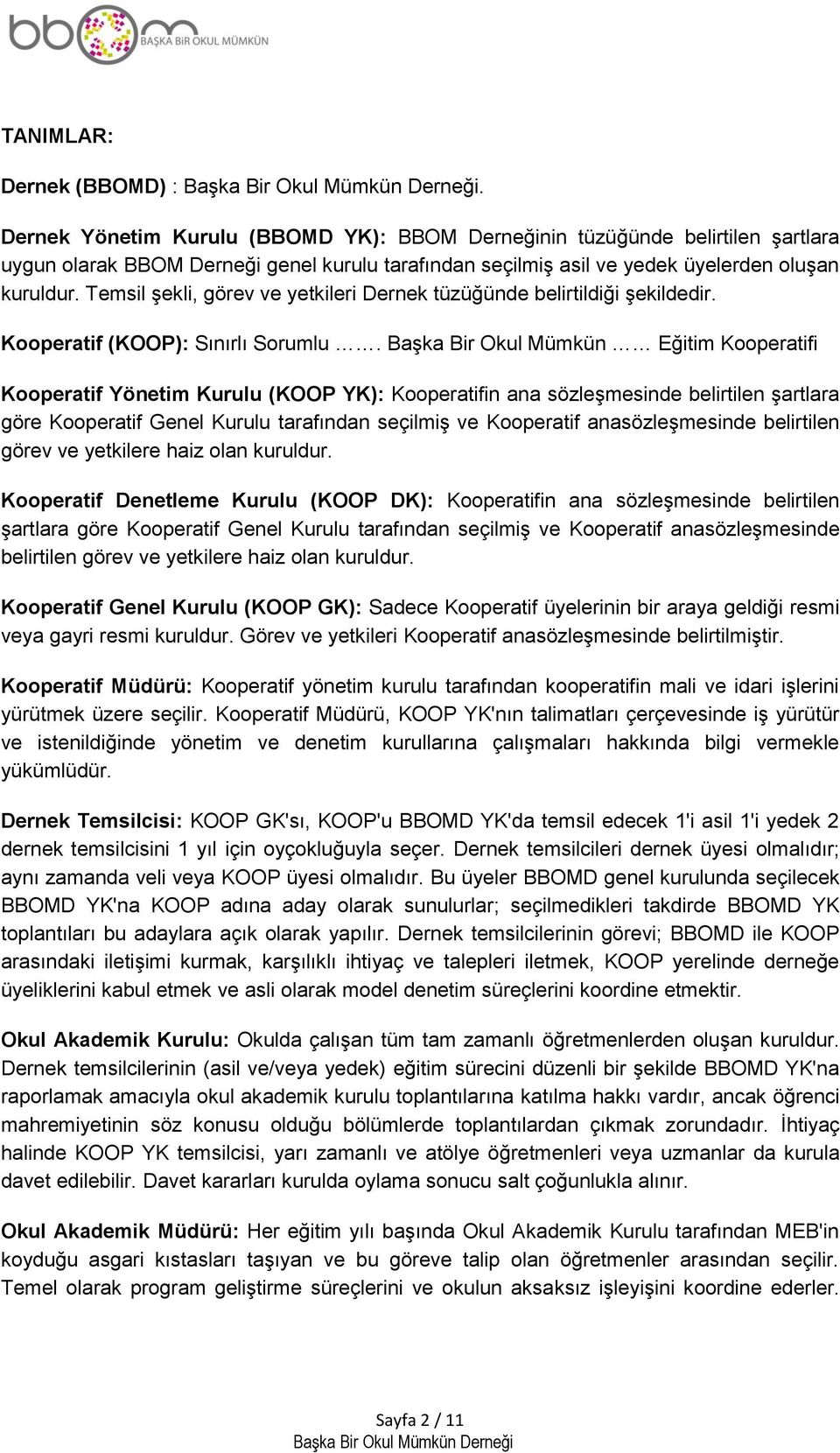 bbom BAŞKA BİR OKUL MÜMKÜN

TANIMLAR:

Dernek (BBOMD) : Başka Bir Okul Mümkün Derneği.

Dernek Yönetim Kurulu (BBOMD YK): BBOM Derneğinin tüzüğünde belirtilen şartlara uygun olarak BBOM Derneği genel kurulu tarafından seçilmiş asil ve yedek üyelerden oluşan kuruldur. Temsil şekli, görev ve yetkileri Dernek tüzüğünde belirtildiği şekildedir.

Kooperatif (KOOP): Sınırlı Sorumlu ……. Başka Bir Okul Mümkün …… Eğitim Kooperatifi

Kooperatif Yönetim Kurulu (KOOP YK): Kooperatifin ana sözleşmesinde belirtilen şartlara göre Kooperatif Genel Kurulu tarafından seçilmiş ve Kooperatif anasözleşmesinde belirtilen görev ve yetkilere haiz olan kuruldur.

Kooperatif Denetleme Kurulu (KOOP DK): Kooperatifin ana sözleşmesinde belirtilen şartlara göre Kooperatif Genel Kurulu tarafından seçilmiş ve Kooperatif anasözleşmesinde belirtilen görev ve yetkilere haiz olan kuruldur.

Kooperatif Genel Kurulu (KOOP GK): Sadece Kooperatif üyelerinin bir araya geldiği resmi veya gayri resmi kuruldur. Görev ve yetkileri Kooperatif anasözleşmesinde belirtilmiştir.

Kooperatif Müdürü: Kooperatif yönetim kurulu tarafından kooperatifin mali ve idari işlerini yürütmek üzere seçilir. Kooperatif Müdürü, KOOP YK'nın talimatları çerçevesinde iş yürütür ve istenildiğinde yönetim ve denetim kurullarına çalışmaları hakkında bilgi vermekle yükümlüdür.

Dernek Temsilcisi: KOOP GK'sı, KOOP'u BBOMD YK'da temsil edecek 1'i asil 1'i yedek 2 dernek temsilcisini 1 yıl için oyçokluğuyla seçer. Dernek temsilcileri dernek üyesi olmalıdır; aynı zamanda veli veya KOOP üyesi olmalıdır. Bu üyeler BBOMD genel kurulunda seçilecek BBOMD YK'na KOOP adına aday olarak sunulurlar; seçilmedikleri takdirde BBOMD YK toplantıları bu adaylara açık olarak yapılır. Dernek temsilcilerinin görevi; BBOMD ile KOOP arasındaki iletişimi kurmak, karşılıklı ihtiyaç ve talepleri iletmek, KOOP yerelinde derneğe üyeliklerini kabul etmek ve asli olarak model denetim süreçlerini koordine etmektir.

Okul Akademik Kurulu: Okulda çalışan tüm tam zamanlı öğretmenlerden oluşan kuruldur. Dernek temsilcilerinin (asil ve/veya yedek) eğitim sürecini düzenli bir şekilde BBOMD YK'na raporlamak amacıyla okul akademik kurulu toplantılarına katılma hakkı vardır, ancak öğrenci mahremiyetinin söz konusu olduğu bölümlerde toplantılardan çıkmak zorundadır. İhtiyaç halinde KOOP YK temsilcisi, yarı zamanlı ve atölye öğretmenleri veya uzmanlar da kurula davet edilebilir. Davet kararları kurulda oylama sonucu salt çoğunlukla alınır.

Okul Akademik Müdürü: Her eğitim yılı başında Okul Akademik Kurulu tarafından MEB'in koyduğu asgari kıstasları taşıyan ve bu göreve talip olan öğretmenler arasından seçilir. Temel olarak program geliştirme süreçlerini ve okulun aksaksız işleyişini koordine ederler.

Sayfa 2 / 11
Başka Bir Okul Mümkün Derneği